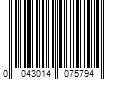 0 043014 075794